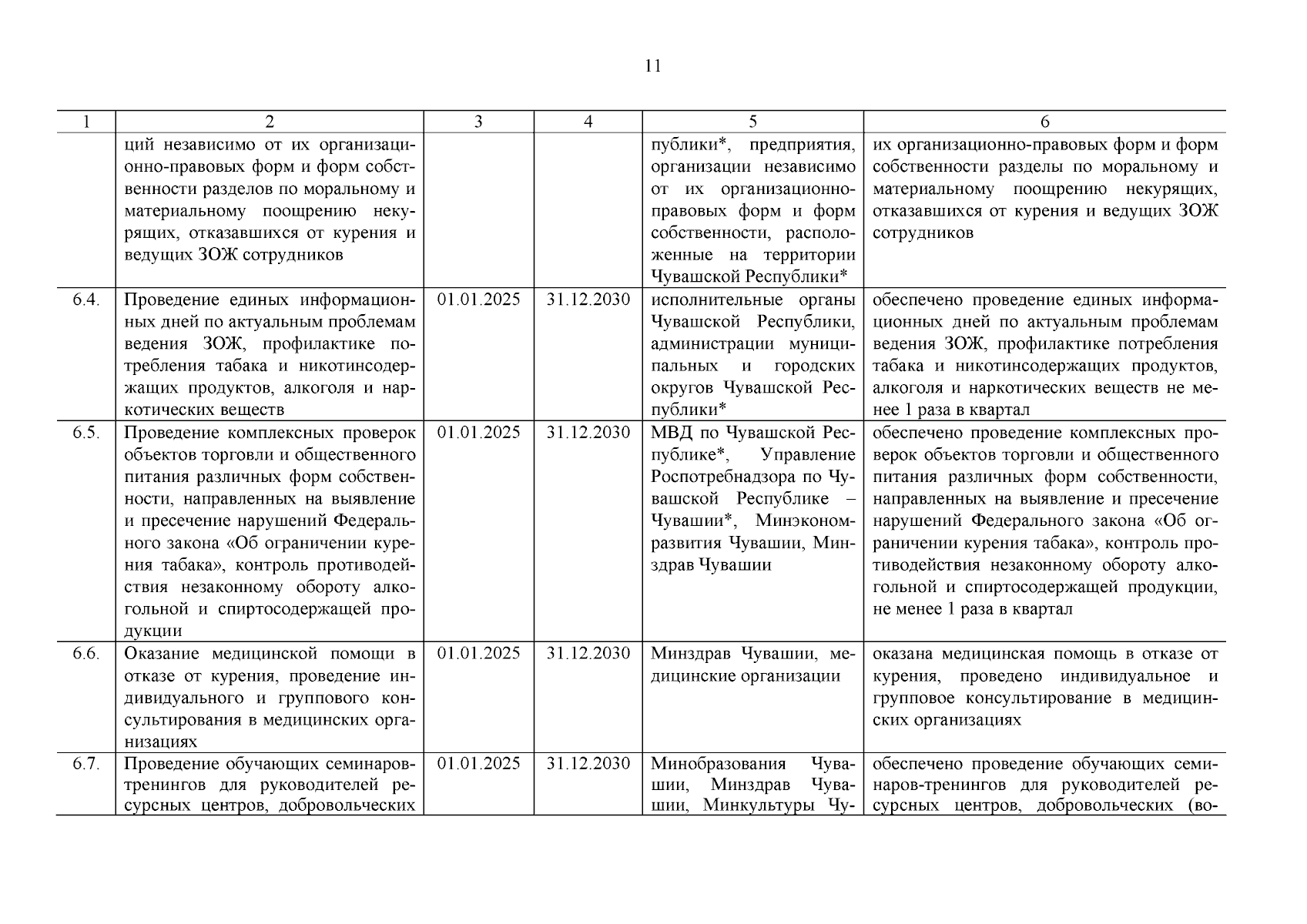 11

| 1 | 2 | 3 | 4 | 5 | 6 |
|---|---|---|---|---|---|
| | ций независимо от их организационно-правовых форм и форм собственности разделов по моральному и материальному поощрению некурящих, отказавшихся от курения и ведущих ЗОЖ сотрудников | | | публики*, предприятия, организации независимо от их организационно-правовых форм и форм собственности, расположенные на территории Чувашской Республики* | их организационно-правовых форм и форм собственности разделы по моральному и материальному поощрению некурящих, отказавшихся от курения и ведущих ЗОЖ сотрудников |
| 6.4. | Проведение единых информационных дней по актуальным проблемам ведения ЗОЖ, профилактике потребления табака и никотинсодержащих продуктов, алкоголя и наркотических веществ | 01.01.2025 | 31.12.2030 | исполнительные органы Чувашской Республики, администрации муниципальных и городских округов Чувашской Республики* | обеспечено проведение единых информационных дней по актуальным проблемам ведения ЗОЖ, профилактике потребления табака и никотинсодержащих продуктов, алкоголя и наркотических веществ не менее 1 раза в квартал |
| 6.5. | Проведение комплексных проверок объектов торговли и общественного питания различных форм собственности, направленных на выявление и пресечение нарушений Федерального закона «Об ограничении курения табака», контроль противодействия незаконному обороту алкогольной и спиртосодержащей продукции | 01.01.2025 | 31.12.2030 | МВД по Чувашской Республике*, Управление Роспотребнадзора по Чувашской Республике – Чувашии*, Минэкономразвития Чувашии, Минздрав Чувашии | обеспечено проведение комплексных проверок объектов торговли и общественного питания различных форм собственности, направленных на выявление и пресечение нарушений Федерального закона «Об ограничении курения табака», контроль противодействия незаконному обороту алкогольной и спиртосодержащей продукции, не менее 1 раза в квартал |
| 6.6. | Оказание медицинской помощи в отказе от курения, проведение индивидуального и группового консультирования в медицинских организациях | 01.01.2025 | 31.12.2030 | Минздрав Чувашии, медицинские организации | оказана медицинская помощь в отказе от курения, проведено индивидуальное и групповое консультирование в медицинских организациях |
| 6.7. | Проведение обучающих семинаров-тренингов для руководителей ресурсных центров, добровольческих | 01.01.2025 | 31.12.2030 | Минобразования Чувашии, Минздрав Чувашии, Минкультуры Чу- | обеспечено проведение обучающих семинаров-тренингов для руководителей ресурсных центров, добровольческих (во- |